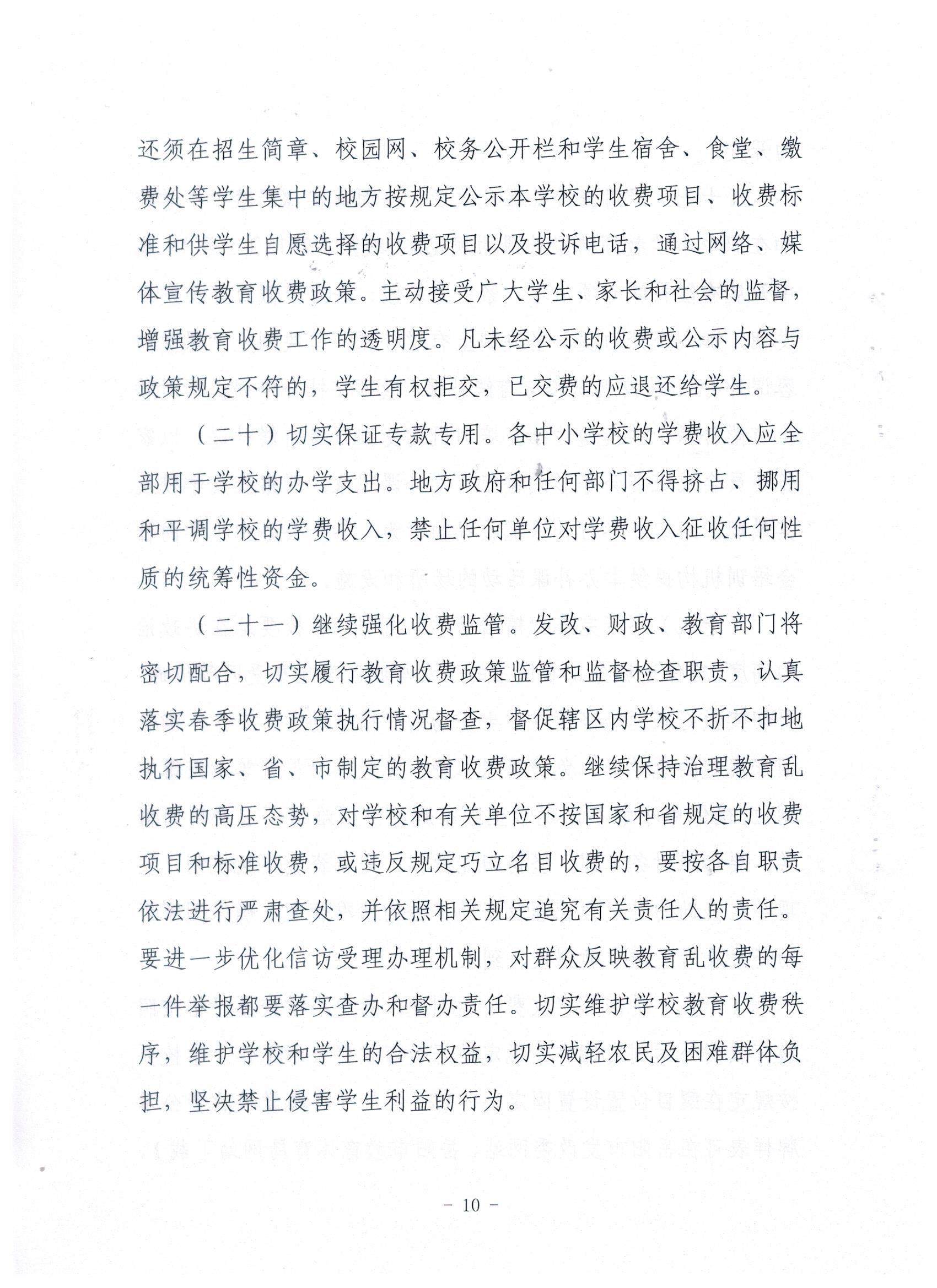 还须在招生简章、校园网、校务公开栏和学生宿舍、食堂、缴费处等学生集中的地方按规定公示本学校的收费项目、收费标准和供学生自愿选择的收费项目以及投诉电话，通过网络、媒体宣传教育收费政策。主动接受广大学生、家长和社会的监督，增强教育收费工作的透明度。凡未经公示的收费或公示内容与政策规定不符的，学生有权拒交，已交费的应退还给学生。

（二十）切实保证专款专用。各中小学校的学费收入应全部用于学校的办学支出。地方政府和任何部门不得挤占、挪用和平调学校的学费收入，禁止任何单位对学费收入征收任何性质的统筹性资金。

（二十一）继续强化收费监管。发改、财政、教育部门将密切配合，切实履行教育收费政策监管和监督检查职责，认真落实春季收费政策执行情况督查，督促辖区内学校不折不扣地执行国家、省、市制定的教育收费政策。继续保持治理教育乱收费的高压态势，对学校和有关单位不按国家和省规定的收费项目和标准收费，或违反规定巧立名目收费的，要按各自职责依法进行严肃查处，并依照相关规定追究有关责任人的责任。要进一步优化信访受理办理机制，对群众反映教育乱收费的每一件举报都要落实查办和督办责任。切实维护学校教育收费秩序，维护学校和学生的合法权益，切实减轻农民及困难群体负担，坚决禁止侵害学生利益的行为。

－ 10 －